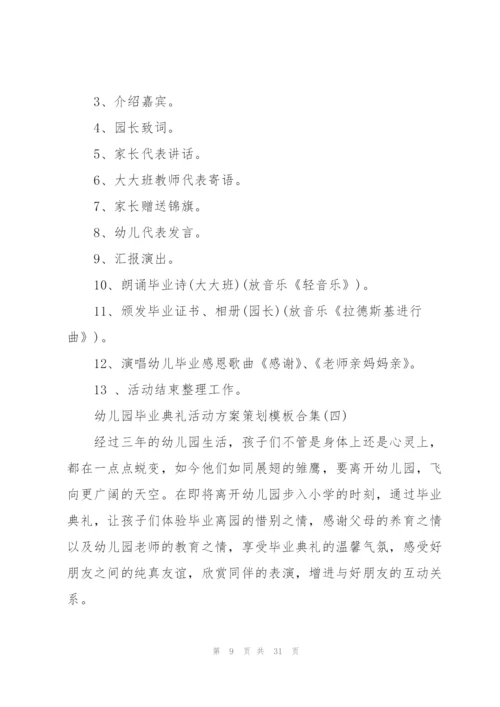 3、介绍嘉宾。

4、园长致词。

5、家长代表讲话。

6、大大班教师代表寄语。

7、家长赠送锦旗。

8、幼儿代表发言。

9、汇报演出。

10、朗诵毕业诗(大大班)(放音乐《轻音乐》)。

11、颁发毕业证书、相册(园长)(放音乐《拉德斯基进行曲》)。

12、演唱幼儿毕业感恩歌曲《感谢》、《老师亲妈妈亲》。

13 、活动结束整理工作。

幼儿园毕业典礼活动方案策划模板合集(四)

经过三年的幼儿园生活，孩子们不管是身体上还是心灵上，都在一点点蜕变，如今他们如同展翅的雏鹰，要离开幼儿园，飞向更广阔的天空。在即将离开幼儿园步入小学的时刻，通过毕业典礼，让孩子们体验毕业离园的惜别之情，感谢父母的养育之情以及幼儿园老师的教育之情，享受毕业典礼的温馨气氛，感受好朋友之间的纯真友谊，欣赏同伴的表演，增进与好朋友的互动关系。

第 9 页 共 31 页